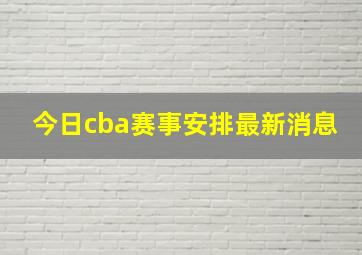 今日cba赛事安排最新消息